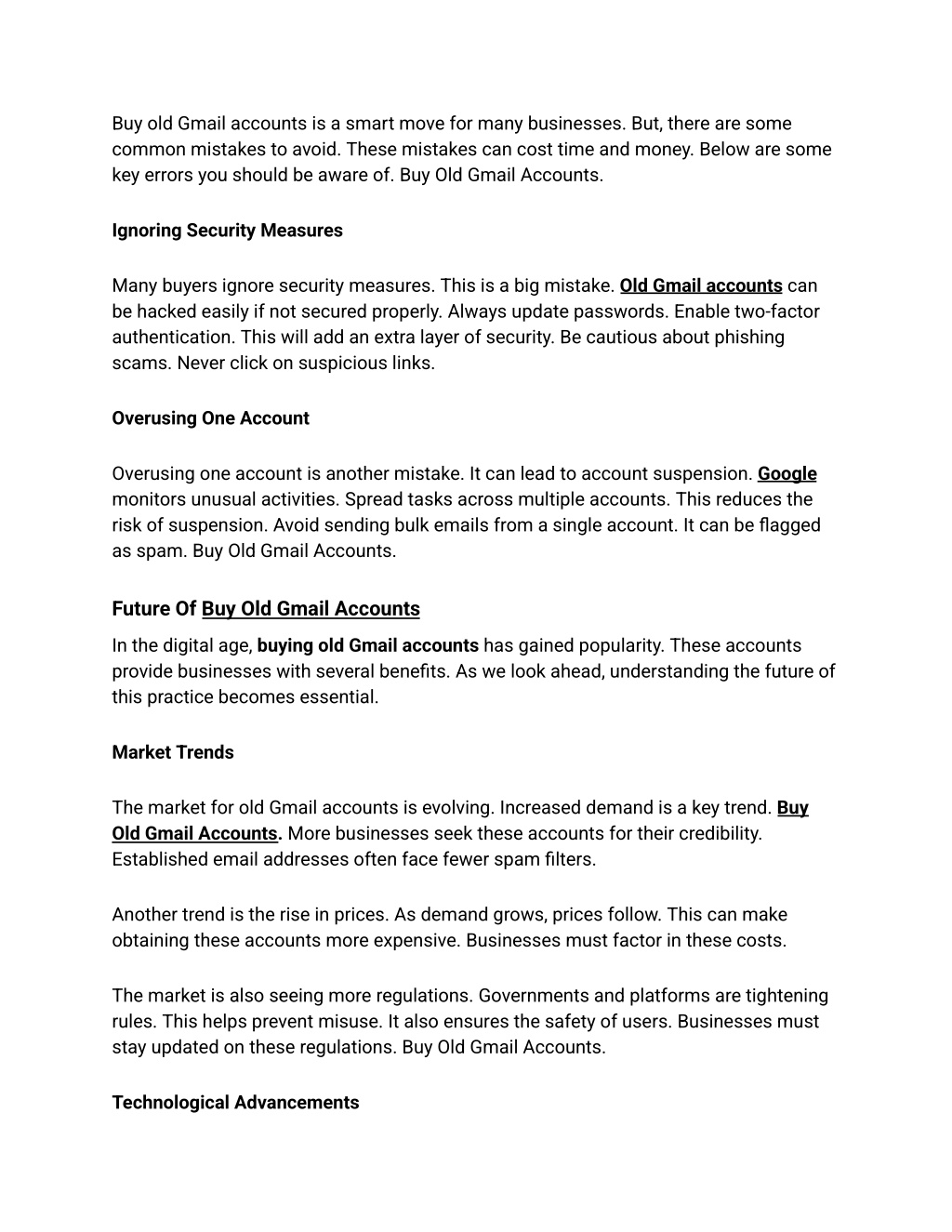 Buy old Gmail accounts is a smart move for many businesses. But, there are some common mistakes to avoid. These mistakes can cost time and money. Below are some key errors you should be aware of. Buy Old Gmail Accounts.

Ignoring Security Measures

Many buyers ignore security measures. This is a big mistake. Old Gmail accounts can be hacked easily if not secured properly. Always update passwords. Enable two-factor authentication. This will add an extra layer of security. Be cautious about phishing scams. Never click on suspicious links.

Overusing One Account

Overusing one account is another mistake. It can lead to account suspension. Google monitors unusual activities. Spread tasks across multiple accounts. This reduces the risk of suspension. Avoid sending bulk emails from a single account. It can be flagged as spam. Buy Old Gmail Accounts.

Future Of Buy Old Gmail Accounts

In the digital age, buying old Gmail accounts has gained popularity. These accounts provide businesses with several benefits. As we look ahead, understanding the future of this practice becomes essential.

Market Trends

The market for old Gmail accounts is evolving. Increased demand is a key trend. Buy Old Gmail Accounts. More businesses seek these accounts for their credibility. Established email addresses often face fewer spam filters.

Another trend is the rise in prices. As demand grows, prices follow. This can make obtaining these accounts more expensive. Businesses must factor in these costs.

The market is also seeing more regulations. Governments and platforms are tightening rules. This helps prevent misuse. It also ensures the safety of users. Businesses must stay updated on these regulations. Buy Old Gmail Accounts.

Technological Advancements